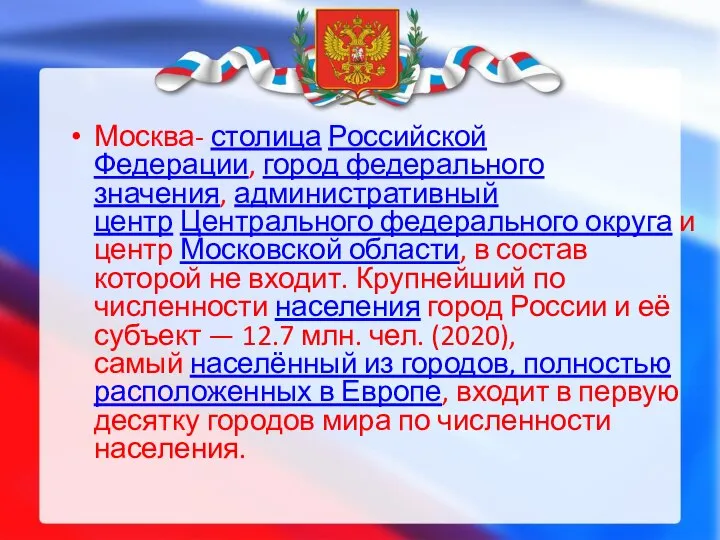 • Москва- столица Российской Федерации, город федерального значения, административный центр Центрального федерального округа и центр Московской области, в состав которой не входит. Крупнейший по численности населения город России и её субъект — 12.7 млн. чел. (2020), самый населённый из городов, полностью расположенных в Европе, входит в первую десятку городов мира по численности населения.